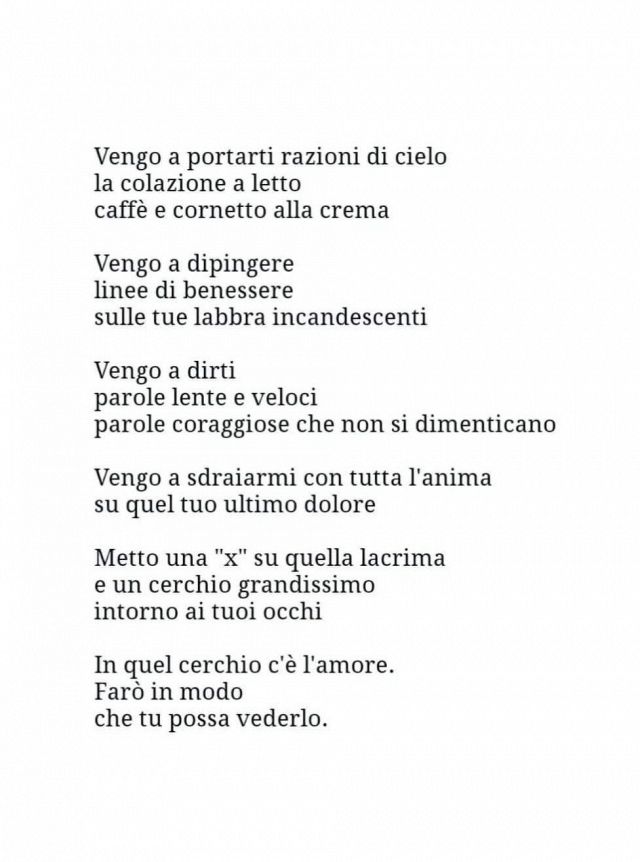 Vengo a portarti razioni di cielo
la colazione a letto
caffè e cornetto alla crema

Vengo a dipingere
linee di benessere
sulle tue labbra incandescenti

Vengo a dirti
parole lente e veloci
parole coraggiose che non si dimenticano

Vengo a sdraiarmi con tutta l'anima
su quel tuo ultimo dolore

Metto una "x" su quella lacrima
e un cerchio grandissimo
intorno ai tuoi occhi

In quel cerchio c'è l'amore.
Farò in modo
che tu possa vederlo.